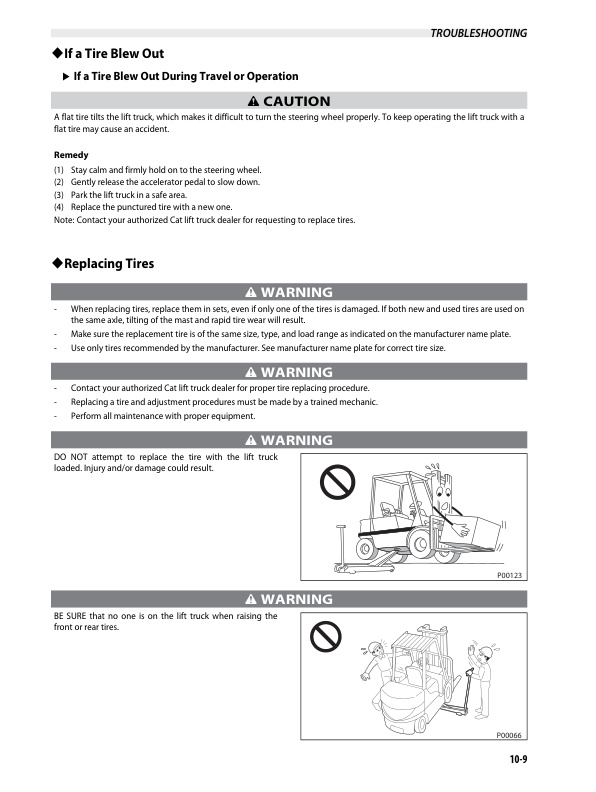 TROUBLESHOOTING

◆If a Tire Blew Out

▶ If a Tire Blew Out During Travel or Operation

⚠ CAUTION

A flat tire tilts the lift truck, which makes it difficult to turn the steering wheel properly. To keep operating the lift truck with a flat tire may cause an accident.

Remedy

(1) Stay calm and firmly hold on to the steering wheel.
(2) Gently release the accelerator pedal to slow down.
(3) Park the lift truck in a safe area.
(4) Replace the punctured tire with a new one.
Note: Contact your authorized Cat lift truck dealer for requesting to replace tires.

◆Replacing Tires

⚠ WARNING

- When replacing tires, replace them in sets, even if only one of the tires is damaged. If both new and used tires are used on the same axle, tilting of the mast and rapid tire wear will result.
- Make sure the replacement tire is of the same size, type, and load range as indicated on the manufacturer name plate.
- Use only tires recommended by the manufacturer. See manufacturer name plate for correct tire size.

⚠ WARNING

- Contact your authorized Cat lift truck dealer for proper tire replacing procedure.
- Replacing a tire and adjustment procedures must be made by a trained mechanic.
- Perform all maintenance with proper equipment.

⚠ WARNING

DO NOT attempt to replace the tire with the lift truck loaded. Injury and/or damage could result.

P00123

⚠ WARNING

BE SURE that no one is on the lift truck when raising the front or rear tires.

P00066

10-9